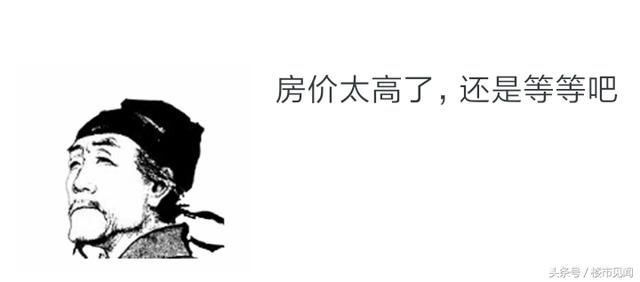 房价太高了，还是等等吧

头条号 / 楼市见闻